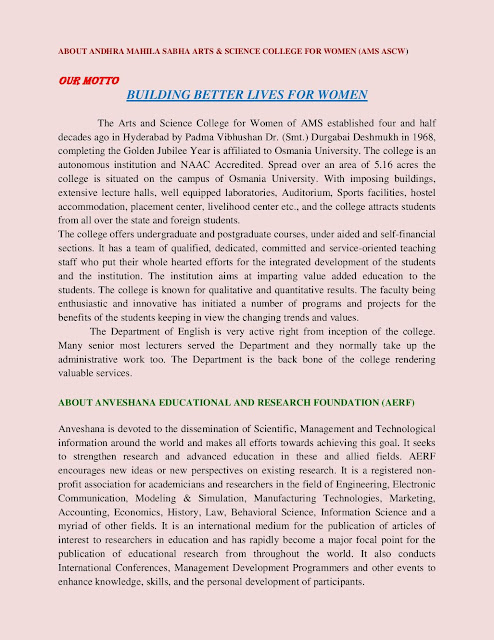 ABOUT ANDHRA MAHILA SABHA ARTS & SCIENCE COLLEGE FOR WOMEN (AMS ASCW)

OUR MOTTO

BUILDING BETTER LIVES FOR WOMEN

The Arts and Science College for Women of AMS established four and half decades ago in Hyderabad by Padma Vibhushan Dr. (Smt.) Durgabai Deshmukh in 1968, completing the Golden Jubilee Year is affiliated to Osmania University. The college is an autonomous institution and NAAC Accredited. Spread over an area of 5.16 acres the college is situated on the campus of Osmania University. With imposing buildings, extensive lecture halls, well equipped laboratories, Auditorium, Sports facilities, hostel accommodation, placement center, livelihood center etc., and the college attracts students from all over the state and foreign students.

The college offers undergraduate and postgraduate courses, under aided and self-financial sections. It has a team of qualified, dedicated, committed and service-oriented teaching staff who put their whole hearted efforts for the integrated development of the students and the institution. The institution aims at imparting value added education to the students. The college is known for qualitative and quantitative results. The faculty being enthusiastic and innovative has initiated a number of programs and projects for the benefits of the students keeping in view the changing trends and values.

The Department of English is very active right from inception of the college. Many senior most lecturers served the Department and they normally take up the administrative work too. The Department is the back bone of the college rendering valuable services.

ABOUT ANVESHANA EDUCATIONAL AND RESEARCH FOUNDATION (AERF)

Anveshana is devoted to the dissemination of Scientific, Management and Technological information around the world and makes all efforts towards achieving this goal. It seeks to strengthen research and advanced education in these and allied fields. AERF encourages new ideas or new perspectives on existing research. It is a registered non-profit association for academicians and researchers in the field of Engineering, Electronic Communication, Modeling & Simulation, Manufacturing Technologies, Marketing, Accounting, Economics, History, Law, Behavioral Science, Information Science and a myriad of other fields. It is an international medium for the publication of articles of interest to researchers in education and has rapidly become a major focal point for the publication of educational research from throughout the world. It also conducts International Conferences, Management Development Programmers and other events to enhance knowledge, skills, and the personal development of participants.